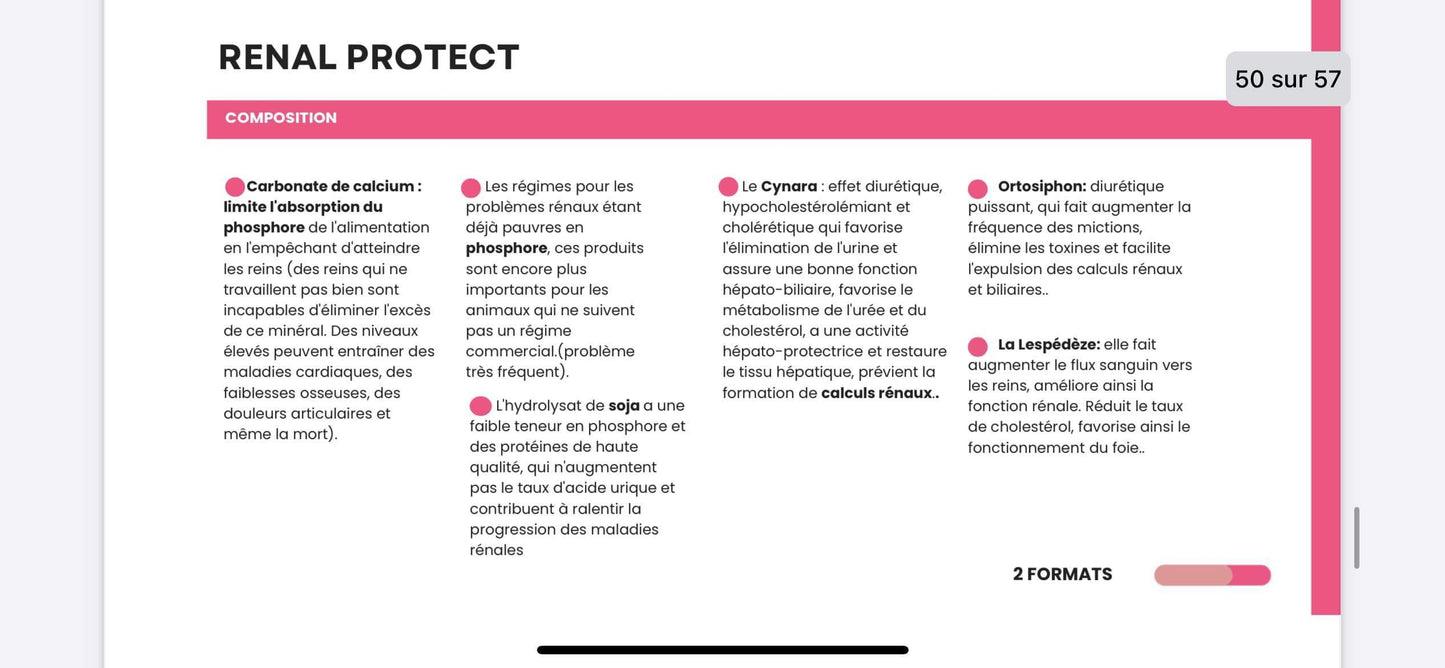 RENAL PROTECT

50 sur 57

COMPOSITION

Carbonate de calcium : limite l'absorption du phosphore de l'alimentation en l'empêchant d'atteindre les reins (des reins qui ne travaillent pas bien sont incapables d'éliminer l'excès de ce minéral. Des niveaux élevés peuvent entraîner des maladies cardiaques, des faiblesses osseuses, des douleurs articulaires et même la mort).

Les régimes pour les problèmes rénaux étant déjà pauvres en phosphore, ces produits sont encore plus importants pour les animaux qui ne suivent pas un régime commercial.(problème très fréquent).

L'hydrolysat de soja a une faible teneur en phosphore et des protéines de haute qualité, qui n'augmentent pas le taux d'acide urique et contribuent à ralentir la progression des maladies rénales

Le Cynara : effet diurétique, hypocholestérolémiant et cholérétique qui favorise l'élimination de l'urine et assure une bonne fonction hépato-biliaire, favorise le métabolisme de l'urée et du cholestérol, a une activité hépato-protectrice et restaure le tissu hépatique, prévient la formation de calculs rénaux..

Ortosiphon: diurétique puissant, qui fait augmenter la fréquence des mictions, élimine les toxines et facilite l'expulsion des calculs rénaux et biliaires..

La Lespédèze: elle fait augmenter le flux sanguin vers les reins, améliore ainsi la fonction rénale. Réduit le taux de cholestérol, favorise ainsi le fonctionnement du foie..

2 FORMATS